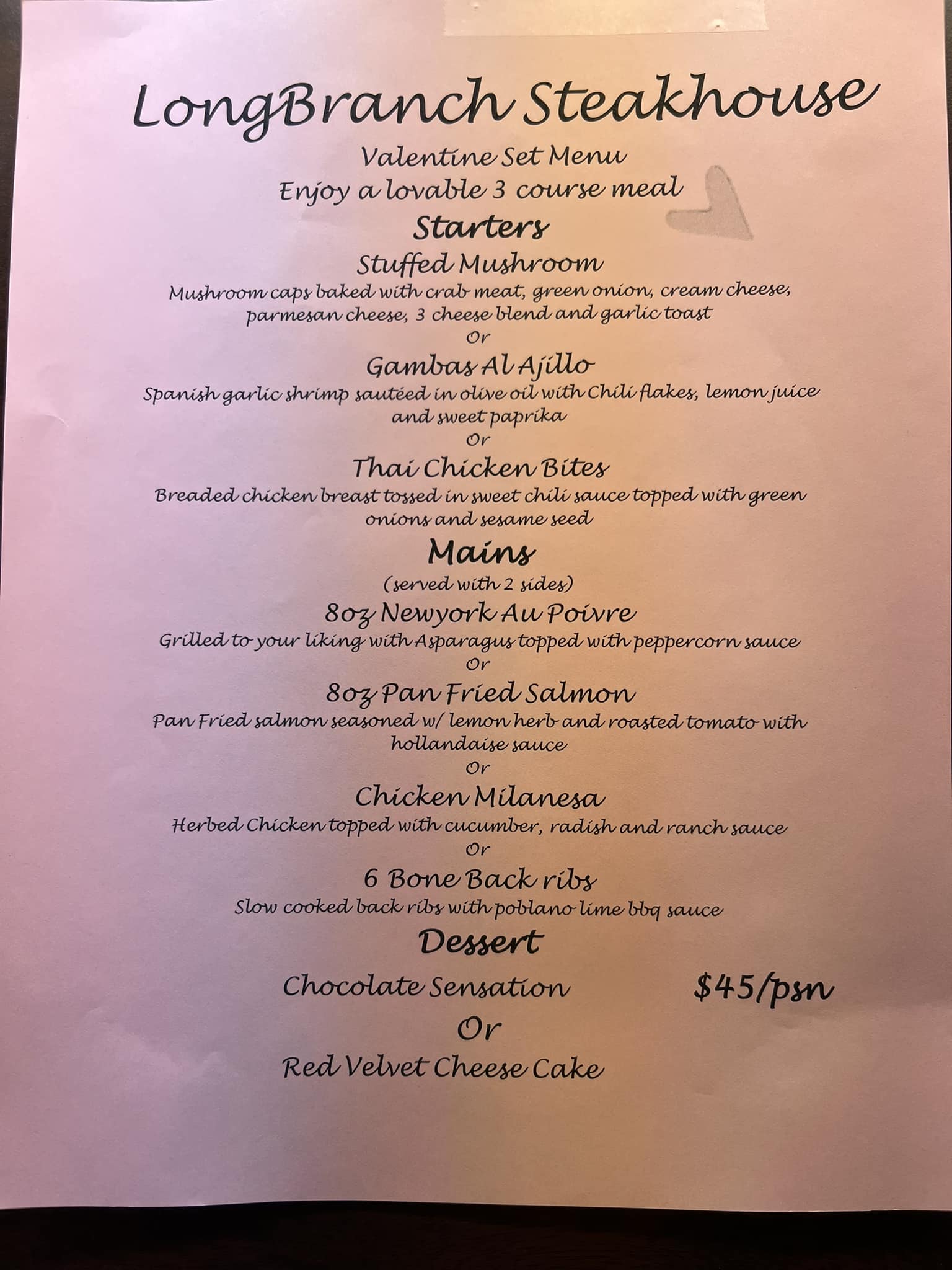 LongBranch Steakhouse

Valentine Set Menu

Enjoy a lovable 3 course meal

Starters

Stuffed Mushroom

Mushroom caps baked with crab meat, green onion, cream cheese, parmesan cheese, 3 cheese blend and garlic toast

Or

Gambas Al Ajillo

Spanish garlic shrimp sautéed in olive oil with Chili flakes, lemon juice and sweet paprika

Or

Thai Chicken Bites

Breaded chicken breast tossed in sweet chili sauce topped with green onions and sesame seed

Mains

(served with 2 sides)

8oz Newyork Au Poivre

Grilled to your liking with Asparagus topped with peppercorn sauce

Or

8oz Pan Fried Salmon

Pan Fried salmon seasoned w/ lemon herb and roasted tomato with hollandaise sauce

Or

Chicken Milanesa

Herbed Chicken topped with cucumber, radish and ranch sauce

Or

6 Bone Back ribs

Slow cooked back ribs with poblano lime bbq sauce

Dessert

Chocolate Sensation

$45/psn

Or

Red Velvet Cheese Cake